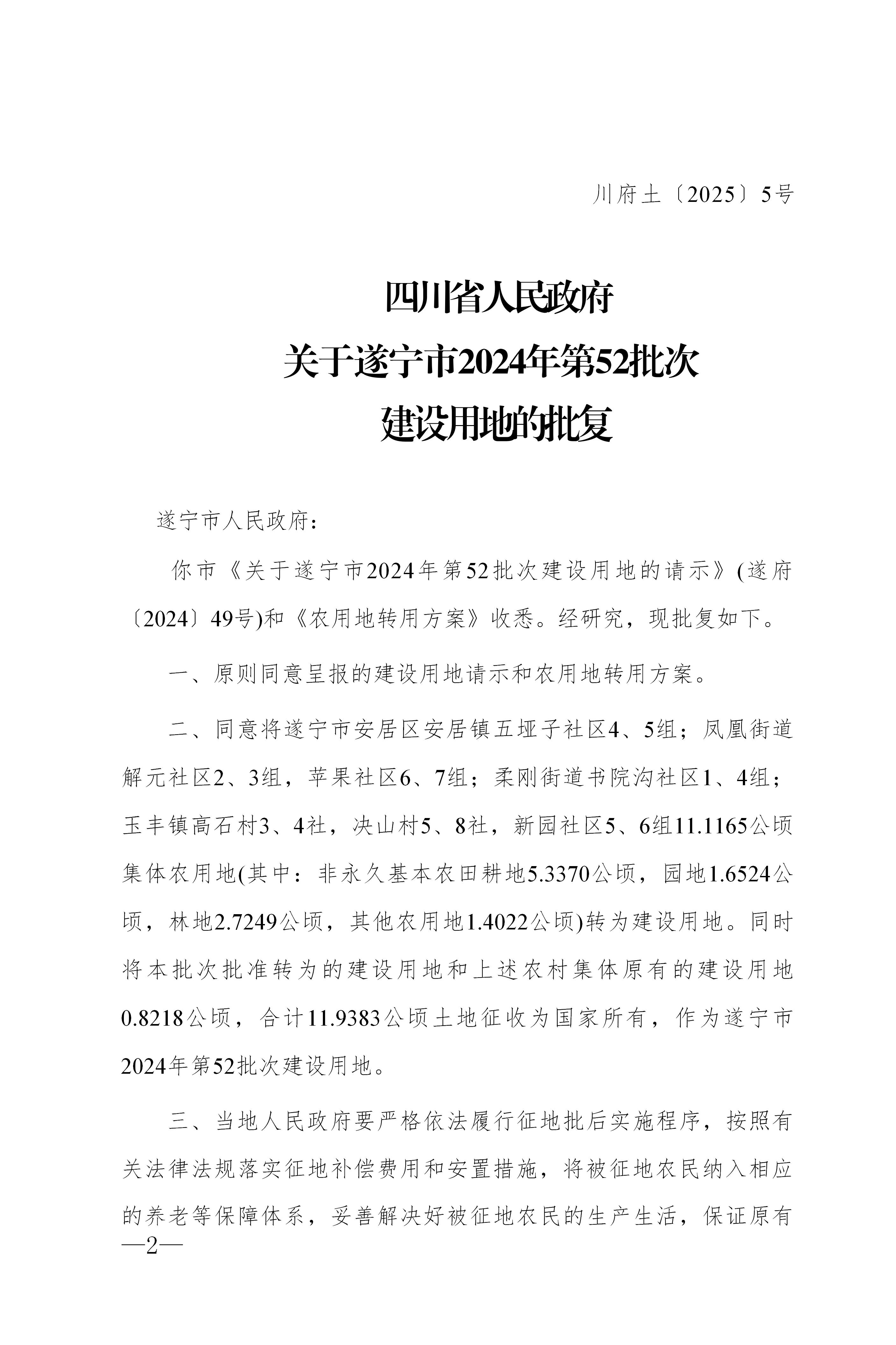 川府土〔2025〕5号

四川省人民政府
关于遂宁市2024年第52批次
建设用地的批复

遂宁市人民政府：

你市《关于遂宁市2024年第52批次建设用地的请示》(遂府〔2024〕49号)和《农用地转用方案》收悉。经研究，现批复如下。

一、原则同意呈报的建设用地请示和农用地转用方案。

二、同意将遂宁市安居区安居镇五垭子社区4、5组；凤凰街道解元社区2、3组，苹果社区6、7组；柔刚街道书院沟社区1、4组；玉丰镇高石村3、4社，决山村5、8社，新园社区5、6组11.1165公顷集体农用地(其中：非永久基本农田耕地5.3370公顷，园地1.6524公顷，林地2.7249公顷，其他农用地1.4022公顷)转为建设用地。同时将本批次批准转为的建设用地和上述农村集体原有的建设用地0.8218公顷，合计11.9383公顷土地征收为国家所有，作为遂宁市2024年第52批次建设用地。

三、当地人民政府要严格依法履行征地批后实施程序，按照有关法律法规落实征地补偿费用和安置措施，将被征地农民纳入相应的养老等保障体系，妥善解决好被征地农民的生产生活，保证原有

—2—